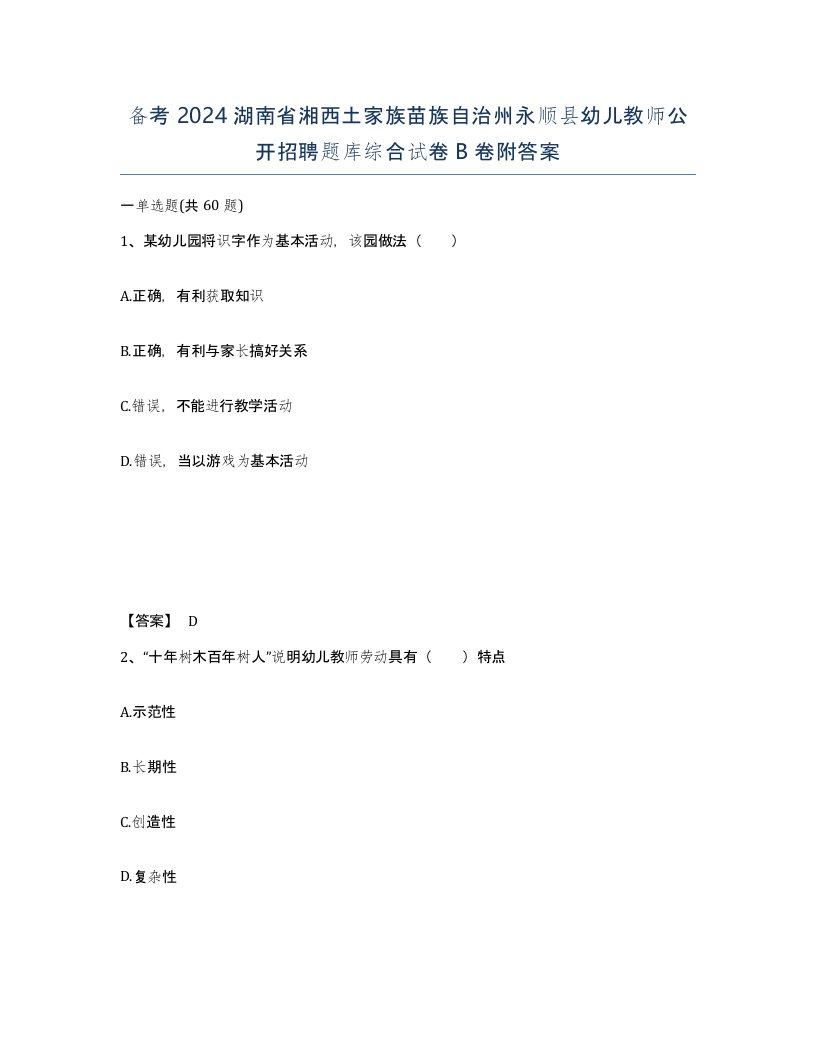 备考 2024 湖南省湘西土家族苗族自治州永顺县幼儿教师公开招聘题库综合试卷 B 卷附答案

一单选题(共 60 题)

1、某幼儿园将识字作为基本活动，该园做法（　　）

A.正确，有利获取知识

B.正确，有利与家长搞好关系

C.错误，不能进行教学活动

D.错误，当以游戏为基本活动

【答案】 D

2、“十年树木百年树人”说明幼儿教师劳动具有（　　）特点

A.示范性

B.长期性

C.创造性

D.复杂性